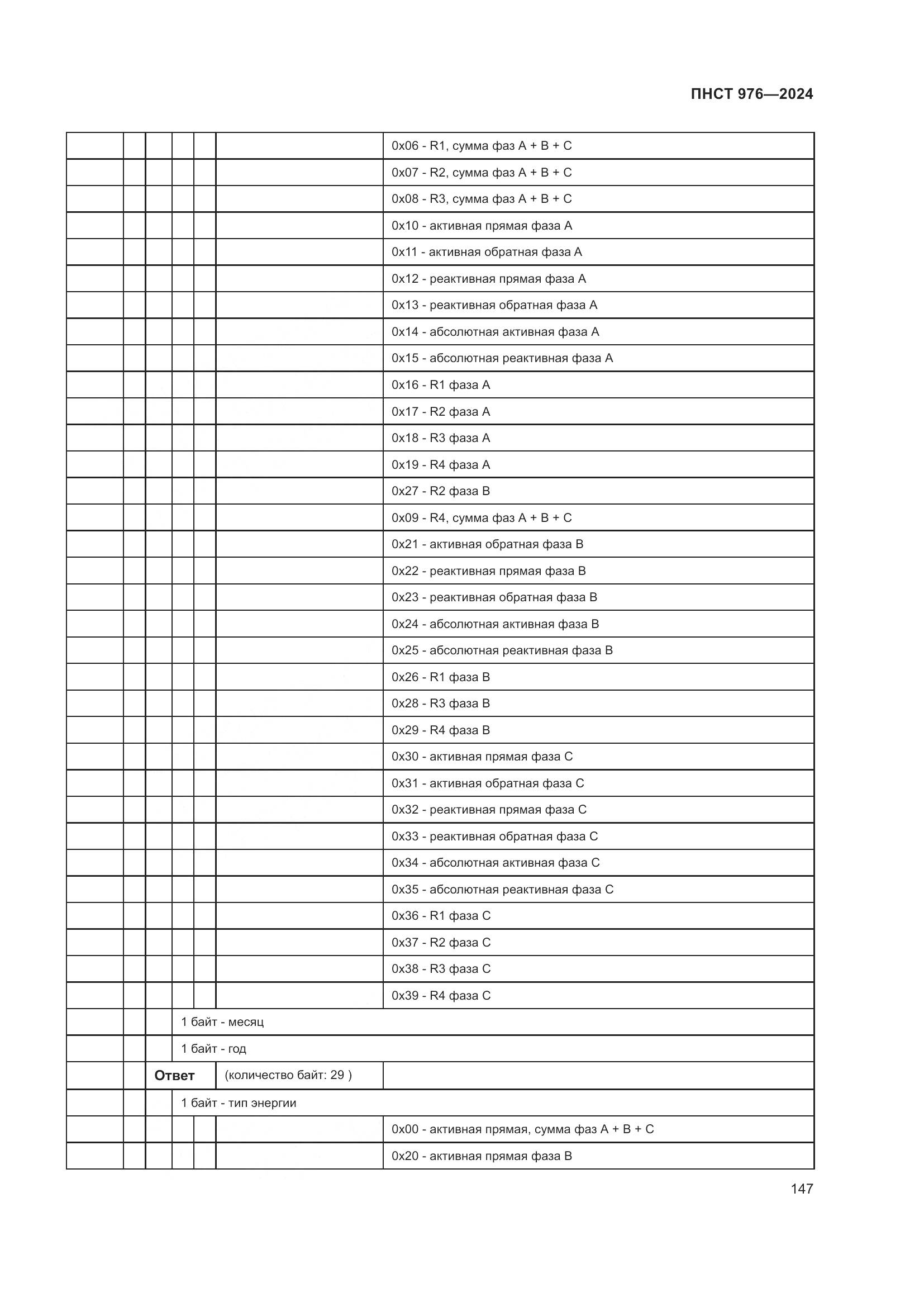 ПНСТ 976—2024

| | | | | | | |
|---|---|---|---|---|---|---|
| | | | | | | 0x06 - R1, сумма фаз A + B + C |
| | | | | | | 0x07 - R2, сумма фаз A + B + C |
| | | | | | | 0x08 - R3, сумма фаз A + B + C |
| | | | | | | 0x10 - активная прямая фаза A |
| | | | | | | 0x11 - активная обратная фаза A |
| | | | | | | 0x12 - реактивная прямая фаза A |
| | | | | | | 0x13 - реактивная обратная фаза A |
| | | | | | | 0x14 - абсолютная активная фаза A |
| | | | | | | 0x15 - абсолютная реактивная фаза A |
| | | | | | | 0x16 - R1 фаза A |
| | | | | | | 0x17 - R2 фаза A |
| | | | | | | 0x18 - R3 фаза A |
| | | | | | | 0x19 - R4 фаза A |
| | | | | | | 0x27 - R2 фаза B |
| | | | | | | 0x09 - R4, сумма фаз A + B + C |
| | | | | | | 0x21 - активная обратная фаза B |
| | | | | | | 0x22 - реактивная прямая фаза B |
| | | | | | | 0x23 - реактивная обратная фаза B |
| | | | | | | 0x24 - абсолютная активная фаза B |
| | | | | | | 0x25 - абсолютная реактивная фаза B |
| | | | | | | 0x26 - R1 фаза B |
| | | | | | | 0x28 - R3 фаза B |
| | | | | | | 0x29 - R4 фаза B |
| | | | | | | 0x30 - активная прямая фаза C |
| | | | | | | 0x31 - активная обратная фаза C |
| | | | | | | 0x32 - реактивная прямая фаза C |
| | | | | | | 0x33 - реактивная обратная фаза C |
| | | | | | | 0x34 - абсолютная активная фаза C |
| | | | | | | 0x35 - абсолютная реактивная фаза C |
| | | | | | | 0x36 - R1 фаза C |
| | | | | | | 0x37 - R2 фаза C |
| | | | | | | 0x38 - R3 фаза C |
| | | | | | | 0x39 - R4 фаза C |
| | | | 1 байт - месяц | | | |
| | | | 1 байт - год | | | |
| | | **Ответ** | | | (количество байт: 29 ) | |
| | | | 1 байт - тип энергии | | | |
| | | | | | | 0x00 - активная прямая, сумма фаз A + B + C |
| | | | | | | 0x20 - активная прямая фаза B |

147